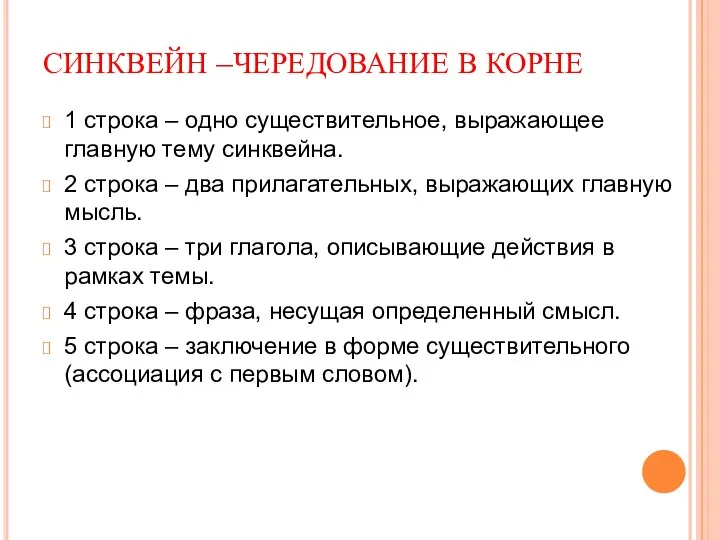 СИНКВЕЙН –ЧЕРЕДОВАНИЕ В КОРНЕ

1 строка – одно существительное, выражающее главную тему синквейна.

2 строка – два прилагательных, выражающих главную мысль.

3 строка – три глагола, описывающие действия в рамках темы.

4 строка – фраза, несущая определенный смысл.

5 строка – заключение в форме существительного (ассоциация с первым словом).